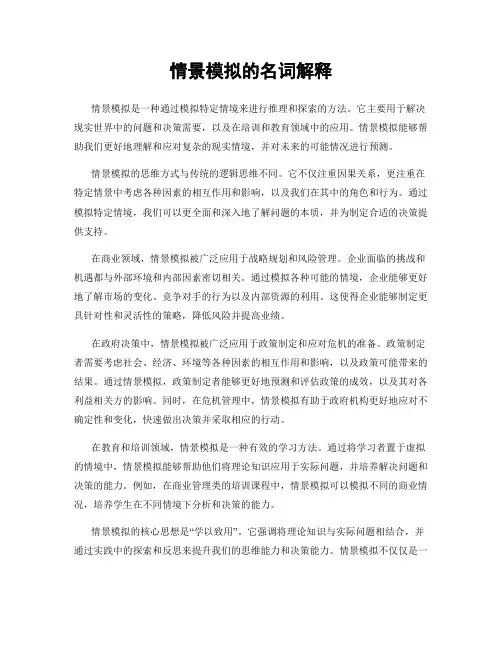 情景模拟的名词解释

情景模拟是一种通过模拟特定情境来进行推理和探索的方法。它主要用于解决现实世界中的问题和决策需要，以及在培训和教育领域中的应用。情景模拟能够帮助我们更好地理解和应对复杂的现实情境，并对未来的可能情况进行预测。

情景模拟的思维方式与传统的逻辑思维不同。它不仅注重因果关系，更注重在特定情景中考虑各种因素的相互作用和影响，以及我们在其中的角色和行为。通过模拟特定情境，我们可以更全面和深入地了解问题的本质，并为制定合适的决策提供支持。

在商业领域，情景模拟被广泛应用于战略规划和风险管理。企业面临的挑战和机遇都与外部环境和内部因素密切相关。通过模拟各种可能的情境，企业能够更好地了解市场的变化、竞争对手的行为以及内部资源的利用。这使得企业能够制定更具针对性和灵活性的策略，降低风险并提高业绩。

在政府决策中，情景模拟被广泛应用于政策制定和应对危机的准备。政策制定者需要考虑社会、经济、环境等各种因素的相互作用和影响，以及政策可能带来的结果。通过情景模拟，政策制定者能够更好地预测和评估政策的成效，以及其对各利益相关方的影响。同时，在危机管理中，情景模拟有助于政府机构更好地应对不确定性和变化，快速做出决策并采取相应的行动。

在教育和培训领域，情景模拟是一种有效的学习方法。通过将学习者置于虚拟的情境中，情景模拟能够帮助他们将理论知识应用于实际问题，并培养解决问题和决策的能力。例如，在商业管理类的培训课程中，情景模拟可以模拟不同的商业情况，培养学生在不同情境下分析和决策的能力。

情景模拟的核心思想是“学以致用”。它强调将理论知识与实际问题相结合，并通过实践中的探索和反思来提升我们的思维能力和决策能力。情景模拟不仅仅是一